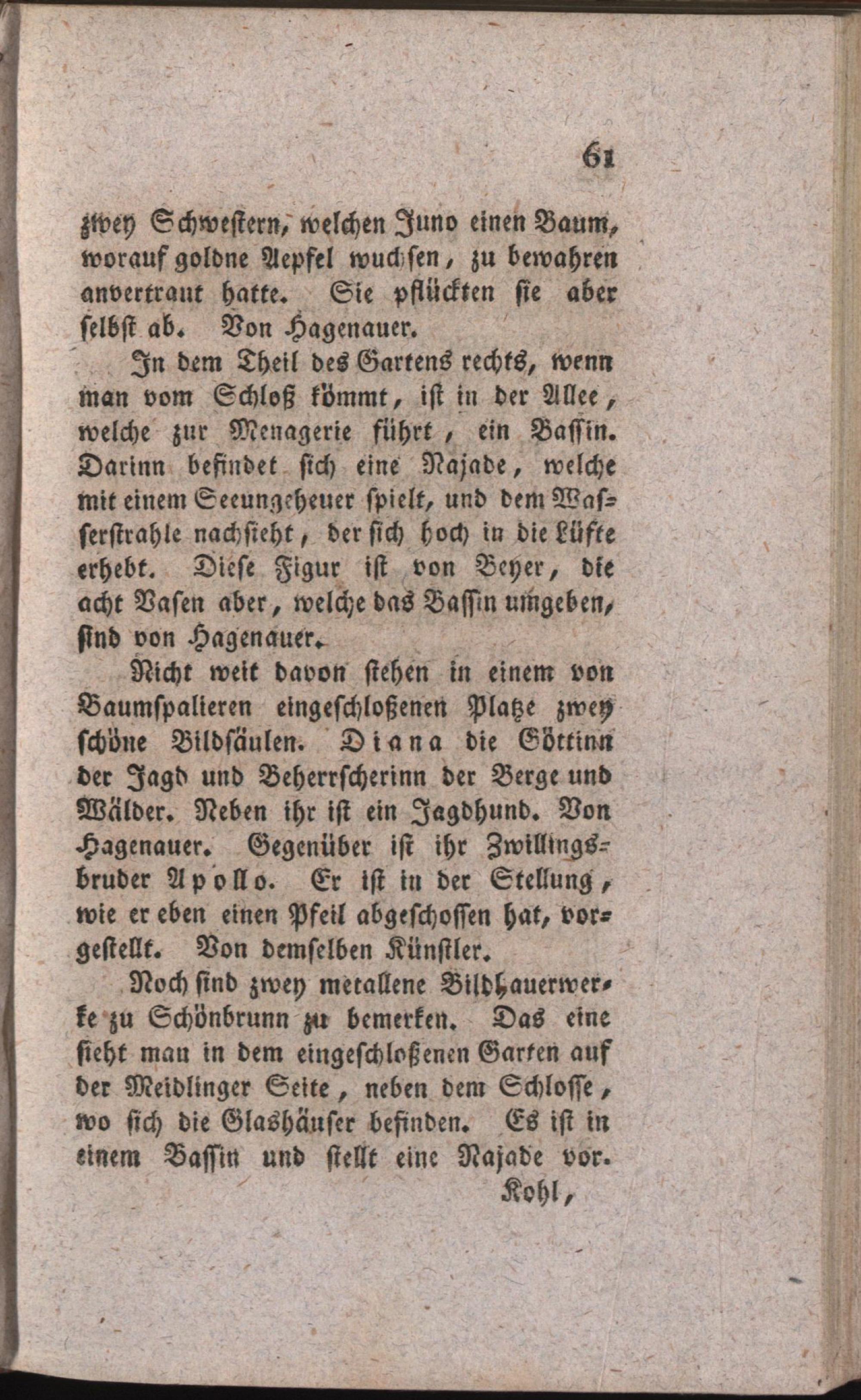 61

zwey Schwestern, welchen Juno einen Baum, worauf goldne Aepfel wuchsen, zu bewahren anvertraut hatte. Sie pflückten sie aber selbst ab. Von Hagenauer.

In dem Theil des Gartens rechts, wenn man vom Schloß kömmt, ist in der Allee, welche zur Menagerie führt, ein Bassin. Darinn befindet sich eine Najade, welche mit einem Seeungeheuer spielt, und dem Wasserstrahle nachsieht, der sich hoch in die Lüfte erhebt. Diese Figur ist von Beyer, die acht Vasen aber, welche das Bassin umgeben, sind von Hagenauer.

Nicht weit davon stehen in einem von Baumspalieren eingeschloßenen Platze zwey schöne Bildsäulen. Diana die Göttinn der Jagd und Beherrscherinn der Berge und Wälder. Neben ihr ist ein Jagdhund. Von Hagenauer. Gegenüber ist ihr Zwillingsbruder Apollo. Er ist in der Stellung, wie er eben einen Pfeil abgeschossen hat, vorgestellt. Von demselben Künstler.

Noch sind zwey metallene Bildhauerwerke zu Schönbrunn zu bemerken. Das eine sieht man in dem eingeschloßenen Garten auf der Meidlinger Seite, neben dem Schlosse, wo sich die Glashäuser befinden. Es ist in einem Bassin und stellt eine Najade vor.

Kohl,